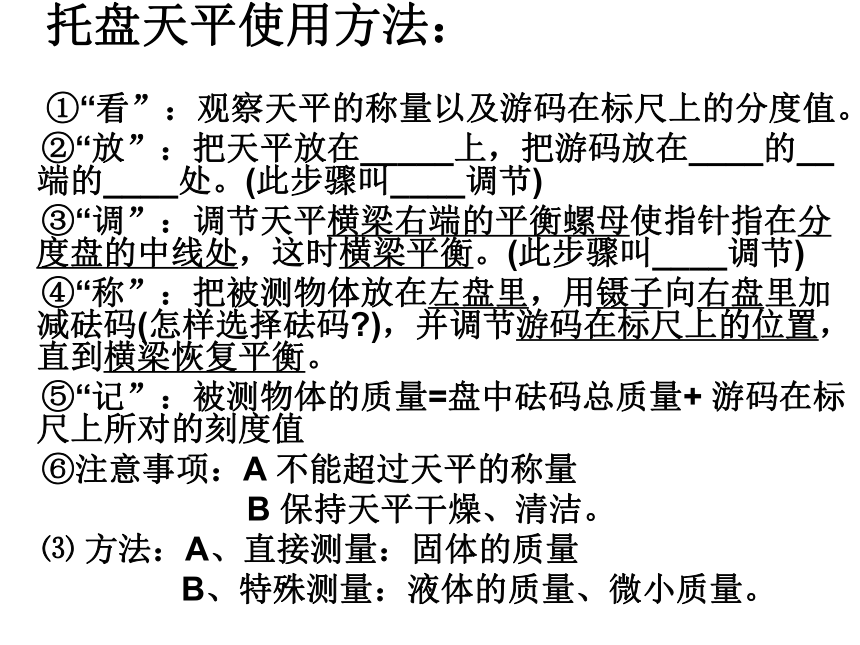 托盘天平使用方法：

①“看”：观察天平的称量以及游码在标尺上的分度值。

②“放”：把天平放在\_\_\_\_\_上，把游码放在\_\_\_\_的\_\_端的\_\_\_\_处。(此步骤叫\_\_\_\_调节)

③“调”：调节天平横梁右端的平衡螺母使指针指在分度盘的中线处，这时横梁平衡。(此步骤叫\_\_\_\_调节)

④“称”：把被测物体放在左盘里，用镊子向右盘里加减砝码(怎样选择砝码?)，并调节游码在标尺上的位置，直到横梁恢复平衡。

⑤“记”：被测物体的质量=盘中砝码总质量+ 游码在标尺上所对的刻度值

⑥注意事项：A 不能超过天平的称量

B 保持天平干燥、清洁。

⑶ 方法：A、直接测量：固体的质量

B、特殊测量：液体的质量、微小质量。